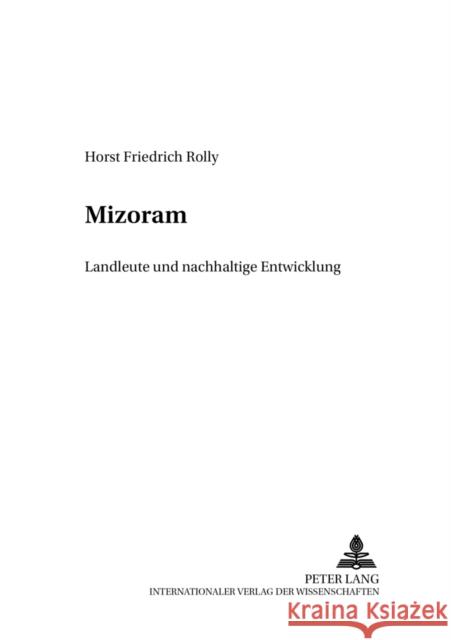 Horst Friedrich Rolly

Mizoram

Landleute und nachhaltige Entwicklung

PETER LANG
INTERNATIONALER VERLAG DER WISSENSCHAFTEN